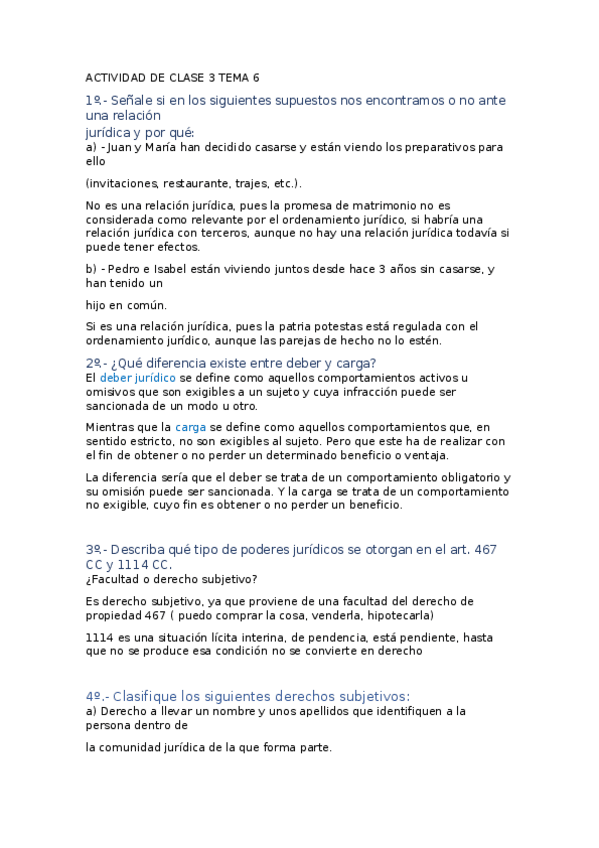 ACTIVIDAD DE CLASE 3 TEMA 6

1º.- Señale si en los siguientes supuestos nos encontramos o no ante una relación jurídica y por qué:

a) - Juan y María han decidido casarse y están viendo los preparativos para ello

(invitaciones, restaurante, trajes, etc.).

No es una relación jurídica, pues la promesa de matrimonio no es considerada como relevante por el ordenamiento jurídico, si habría una relación jurídica con terceros, aunque no hay una relación jurídica todavía si puede tener efectos.

b) - Pedro e Isabel están viviendo juntos desde hace 3 años sin casarse, y han tenido un

hijo en común.

Si es una relación jurídica, pues la patria potestas está regulada con el ordenamiento jurídico, aunque las parejas de hecho no lo estén.

2º.- ¿Qué diferencia existe entre deber y carga?

El deber jurídico se define como aquellos comportamientos activos u omisivos que son exigibles a un sujeto y cuya infracción puede ser sancionada de un modo u otro.

Mientras que la carga se define como aquellos comportamientos que, en sentido estricto, no son exigibles al sujeto. Pero que este ha de realizar con el fin de obtener o no perder un determinado beneficio o ventaja.

La diferencia sería que el deber se trata de un comportamiento obligatorio y su omisión puede ser sancionada. Y la carga se trata de un comportamiento no exigible, cuyo fin es obtener o no perder un beneficio.

3º.- Describa qué tipo de poderes jurídicos se otorgan en el art. 467 CC y 1114 CC.

¿Facultad o derecho subjetivo?

Es derecho subjetivo, ya que proviene de una facultad del derecho de propiedad 467 ( puedo comprar la cosa, venderla, hipotecarla)

1114 es una situación lícita interina, de pendencia, está pendiente, hasta que no se produce esa condición no se convierte en derecho

4º.- Clasifique los siguientes derechos subjetivos:

a) Derecho a llevar un nombre y unos apellidos que identifiquen a la persona dentro de

la comunidad jurídica de la que forma parte.